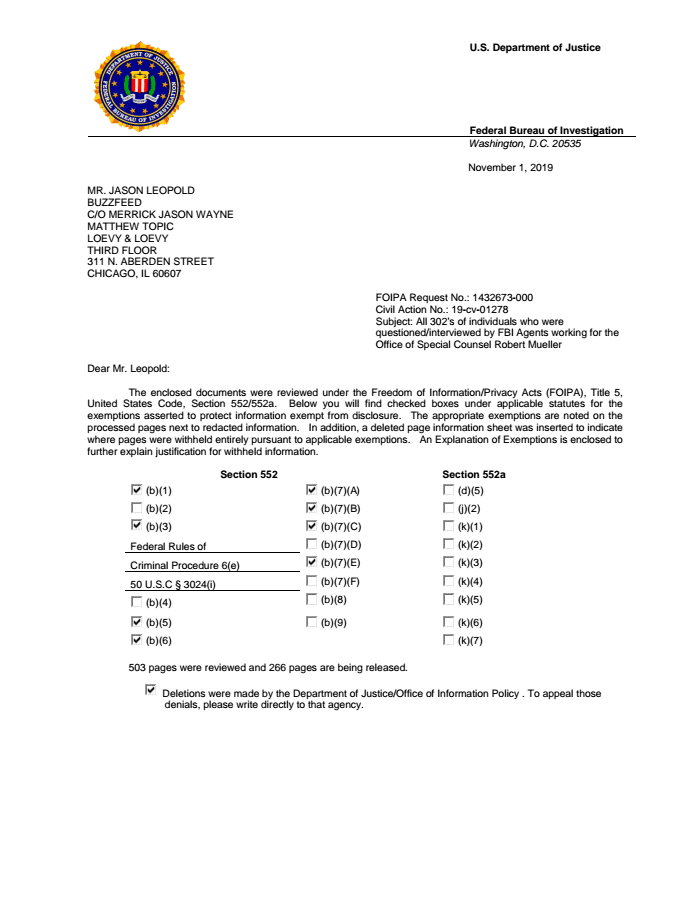 DEPARTMENT OF JUSTICE
FEDERAL BUREAU OF INVESTIGATION

U.S. Department of Justice

Federal Bureau of Investigation
Washington, D.C. 20535

November 1, 2019

MR. JASON LEOPOLD
BUZZFEED
C/O MERRICK JASON WAYNE
MATTHEW TOPIC
LOEVY & LOEVY
THIRD FLOOR
311 N. ABERDEN STREET
CHICAGO, IL 60607

FOIPA Request No.: 1432673-000
Civil Action No.: 19-cv-01278
Subject: All 302's of individuals who were questioned/interviewed by FBI Agents working for the Office of Special Counsel Robert Mueller

Dear Mr. Leopold:

The enclosed documents were reviewed under the Freedom of Information/Privacy Acts (FOIPA), Title 5, United States Code, Section 552/552a. Below you will find checked boxes under applicable statutes for the exemptions asserted to protect information exempt from disclosure. The appropriate exemptions are noted on the processed pages next to redacted information. In addition, a deleted page information sheet was inserted to indicate where pages were withheld entirely pursuant to applicable exemptions. An Explanation of Exemptions is enclosed to further explain justification for withheld information.

Section 552

☑ (b)(1)
☐ (b)(2)
☑ (b)(3)
Federal Rules of
Criminal Procedure 6(e)
50 U.S.C § 3024(i)
☐ (b)(4)
☑ (b)(5)
☑ (b)(6)

☑ (b)(7)(A)
☑ (b)(7)(B)
☑ (b)(7)(C)
☐ (b)(7)(D)
☑ (b)(7)(E)
☐ (b)(7)(F)
☐ (b)(8)
☐ (b)(9)

Section 552a

☐ (d)(5)
☐ (j)(2)
☐ (k)(1)
☐ (k)(2)
☐ (k)(3)
☐ (k)(4)
☐ (k)(5)
☐ (k)(6)
☐ (k)(7)

503 pages were reviewed and 266 pages are being released.

☑ Deletions were made by the Department of Justice/Office of Information Policy . To appeal those denials, please write directly to that agency.